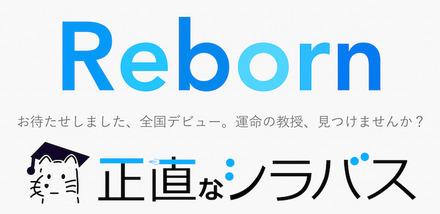 Reborn

お待たせしました、全国デビュー。運命の教授、見つけませんか？

正直なシラバス